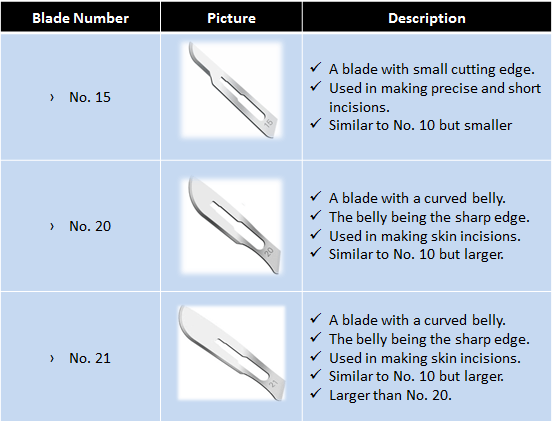 | Blade Number | Picture | Description |
|---|---|---|
| › No. 15 | 15 | ✓ A blade with small cutting edge. ✓ Used in making precise and short incisions. ✓ Similar to No. 10 but smaller |
| › No. 20 | 20 | ✓ A blade with a curved belly. ✓ The belly being the sharp edge. ✓ Used in making skin incisions. ✓ Similar to No. 10 but larger. |
| › No. 21 | 21 | ✓ A blade with a curved belly. ✓ The belly being the sharp edge. ✓ Used in making skin incisions. ✓ Similar to No. 10 but larger. ✓ Larger than No. 20. |